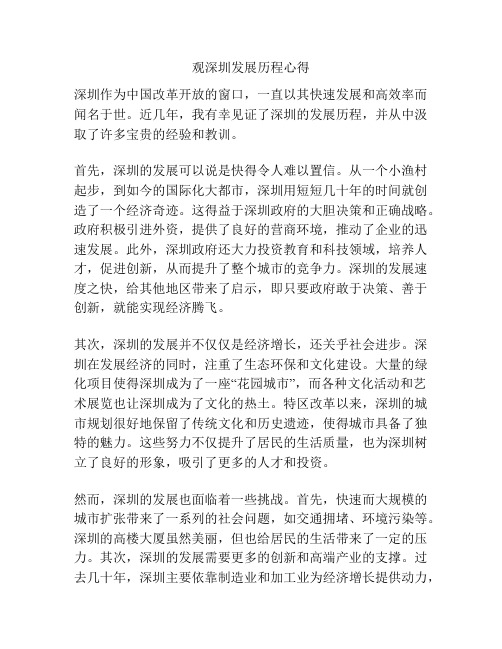 观深圳发展历程心得

深圳作为中国改革开放的窗口，一直以其快速发展和高效率而闻名于世。近几年，我有幸见证了深圳的发展历程，并从中汲取了许多宝贵的经验和教训。

首先，深圳的发展可以说是快得令人难以置信。从一个小渔村起步，到如今的国际化大都市，深圳用短短几十年的时间就创造了一个经济奇迹。这得益于深圳政府的大胆决策和正确战略。政府积极引进外资，提供了良好的营商环境，推动了企业的迅速发展。此外，深圳政府还大力投资教育和科技领域，培养人才，促进创新，从而提升了整个城市的竞争力。深圳的发展速度之快，给其他地区带来了启示，即只要政府敢于决策、善于创新，就能实现经济腾飞。

其次，深圳的发展并不仅仅是经济增长，还关乎社会进步。深圳在发展经济的同时，注重了生态环保和文化建设。大量的绿化项目使得深圳成为了一座“花园城市”，而各种文化活动和艺术展览也让深圳成为了文化的热土。特区改革以来，深圳的城市规划很好地保留了传统文化和历史遗迹，使得城市具备了独特的魅力。这些努力不仅提升了居民的生活质量，也为深圳树立了良好的形象，吸引了更多的人才和投资。

然而，深圳的发展也面临着一些挑战。首先，快速而大规模的城市扩张带来了一系列的社会问题，如交通拥堵、环境污染等。深圳的高楼大厦虽然美丽，但也给居民的生活带来了一定的压力。其次，深圳的发展需要更多的创新和高端产业的支撑。过去几十年，深圳主要依靠制造业和加工业为经济增长提供动力，